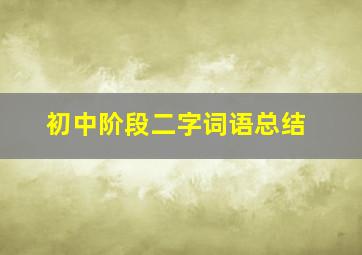 初中阶段二字词语总结